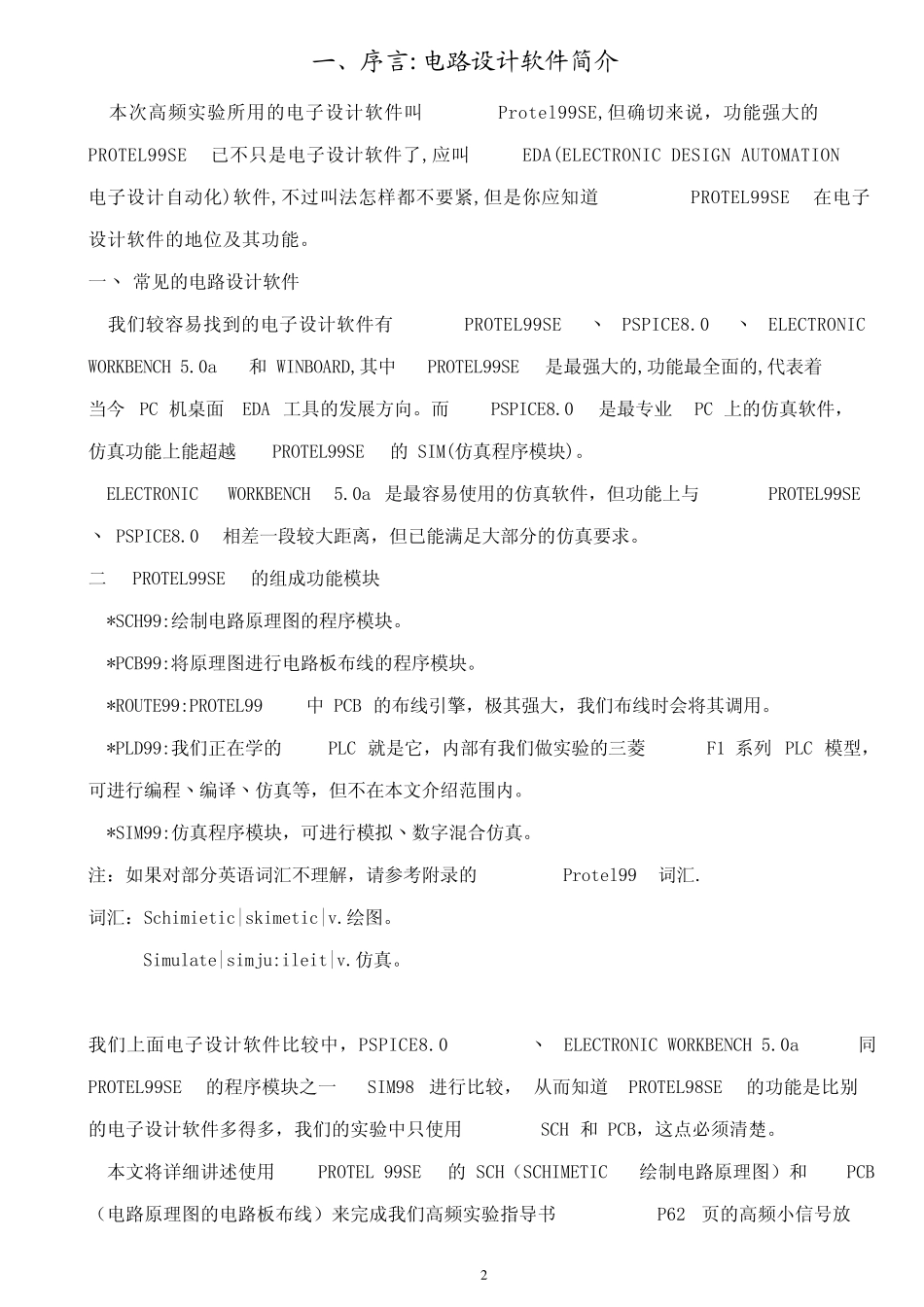 一、序言:电路设计软件简介

本次高频实验所用的电子设计软件叫 Protel99SE,但确切来说，功能强大的 PROTEL99SE 已不只是电子设计软件了,应叫 EDA(ELECTRONIC DESIGN AUTOMATION 电子设计自动化)软件,不过叫法怎样都不要紧,但是你应知道 PROTEL99SE 在电子设计软件的地位及其功能。

一、 常见的电路设计软件

我们较容易找到的电子设计软件有 PROTEL99SE 、 PSPICE8.0 、 ELECTRONIC WORKBENCH 5.0a 和 WINBOARD,其中 PROTEL99SE 是最强大的,功能最全面的,代表着当今 PC 机桌面 EDA 工具的发展方向。而 PSPICE8.0 是最专业 PC 上的仿真软件，仿真功能上能超越 PROTEL99SE 的 SIM(仿真程序模块)。

ELECTRONIC WORKBENCH 5.0a 是最容易使用的仿真软件，但功能上与 PROTEL99SE 、 PSPICE8.0 相差一段较大距离，但已能满足大部分的仿真要求。

二 PROTEL99SE 的组成功能模块

*SCH99:绘制电路原理图的程序模块。

*PCB99:将原理图进行电路板布线的程序模块。

*ROUTE99:PROTEL99 中 PCB 的布线引擎，极其强大，我们布线时会将其调用。

*PLD99:我们正在学的 PLC 就是它，内部有我们做实验的三菱 F1 系列 PLC 模型，可进行编程、编译、仿真等，但不在本文介绍范围内。

*SIM99:仿真程序模块，可进行模拟、数字混合仿真。

注：如果对部分英语词汇不理解，请参考附录的 Protel99 词汇.

词汇：Schimietic|skimetic|v.绘图。

Simulate|simju:ileit|v.仿真。

我们上面电子设计软件比较中，PSPICE8.0 、 ELECTRONIC WORKBENCH 5.0a 同 PROTEL99SE 的程序模块之一 SIM98 进行比较， 从而知道 PROTEL98SE 的功能是比别的电子设计软件多得多，我们的实验中只使用 SCH 和 PCB，这点必须清楚。

本文将详细讲述使用 PROTEL 99SE 的 SCH（SCHIMETIC 绘制电路原理图）和 PCB（电路原理图的电路板布线）来完成我们高频实验指导书 P62 页的高频小信号放

2